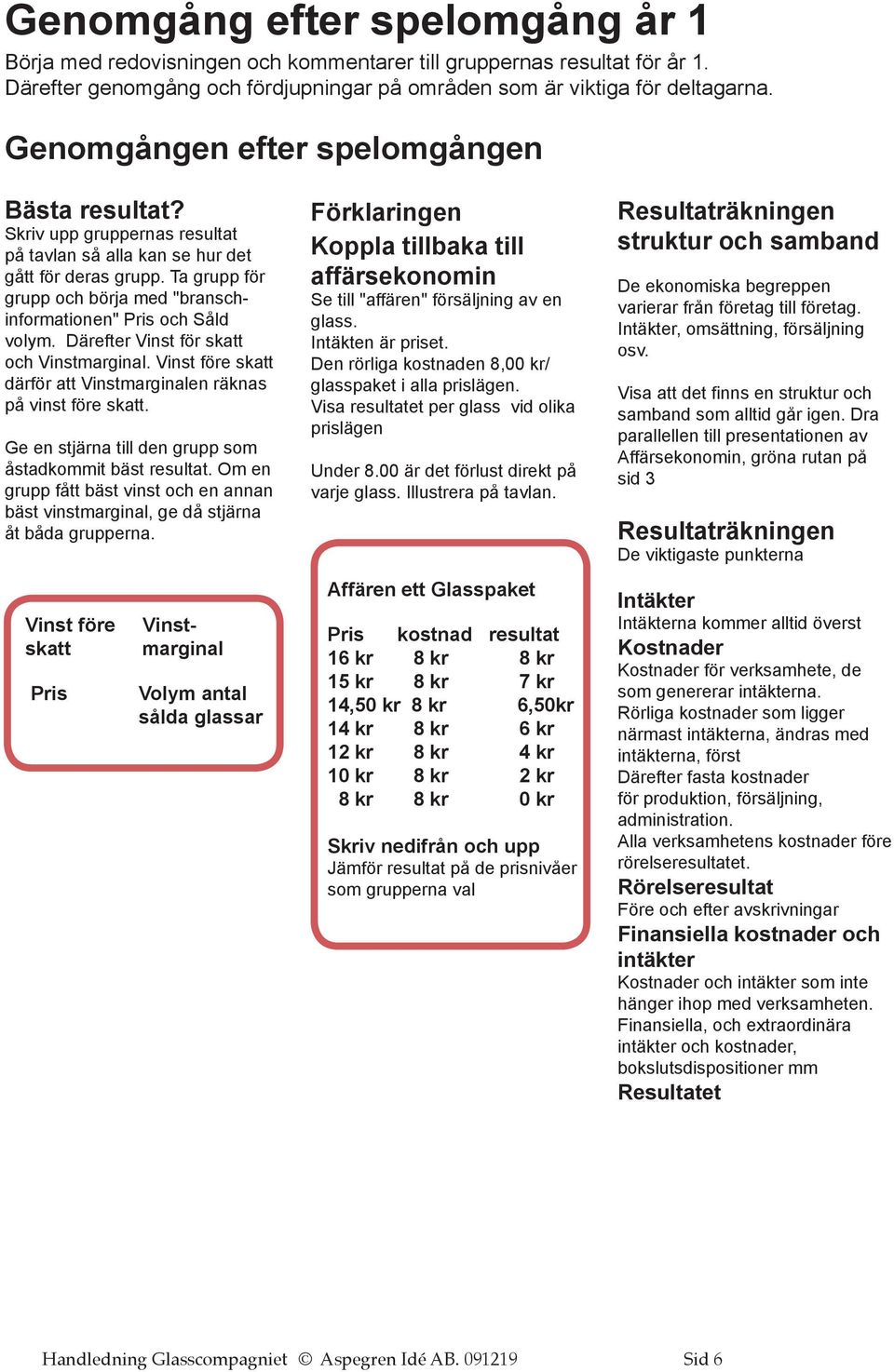 Genomgång efter spelomgång år 1

Börja med redovisningen och kommentarer till gruppernas resultat för år 1. Därefter genomgång och fördjupningar på områden som är viktiga för deltagarna.

Genomgången efter spelomgången

Bästa resultat?
Skriv upp gruppernas resultat på tavlan så alla kan se hur det gått för deras grupp. Ta grupp för grupp och börja med "branschinformationen" Pris och Såld volym. Därefter Vinst för skatt och Vinstmarginal. Vinst före skatt därför att Vinstmarginalen räknas på vinst före skatt.

Ge en stjärna till den grupp som åstadkommit bäst resultat. Om en grupp fått bäst vinst och en annan bäst vinstmarginal, ge då stjärna åt båda grupperna.

| Vinst före skatt | Vinstmarginal |
|---|---|
| Pris | Volym antal sålda glassar |

Förklaringen
Koppla tillbaka till affärsekonomin
Se till "affären" försäljning av en glass.
Intäkten är priset.
Den rörliga kostnaden 8,00 kr/ glasspaket i alla prislägen.
Visa resultatet per glass vid olika prislägen

Under 8.00 är det förlust direkt på varje glass. Illustrera på tavlan.

Affären ett Glasspaket

| Pris | kostnad | resultat |
|---|---|---|
| 16 kr | 8 kr | 8 kr |
| 15 kr | 8 kr | 7 kr |
| 14,50 kr | 8 kr | 6,50kr |
| 14 kr | 8 kr | 6 kr |
| 12 kr | 8 kr | 4 kr |
| 10 kr | 8 kr | 2 kr |
| 8 kr | 8 kr | 0 kr |

Skriv nedifrån och upp
Jämför resultat på de prisnivåer som grupperna val

Resultaträkningen struktur och samband

De ekonomiska begreppen varierar från företag till företag. Intäkter, omsättning, försäljning osv.

Visa att det finns en struktur och samband som alltid går igen. Dra parallellen till presentationen av Affärsekonomin, gröna rutan på sid 3

Resultaträkningen
De viktigaste punkterna

Intäkter
Intäkterna kommer alltid överst
Kostnader
Kostnader för verksamhete, de som genererar intäkterna.
Rörliga kostnader som ligger närmast intäkterna, ändras med intäkterna, först
Därefter fasta kostnader för produktion, försäljning, administration.
Alla verksamhetens kostnader före rörelseresultatet.
Rörelseresultat
Före och efter avskrivningar
Finansiella kostnader och intäkter
Kostnader och intäkter som inte hänger ihop med verksamheten. Finansiella, och extraordinära intäkter och kostnader, bokslutsdispositioner mm
Resultatet

Handledning Glasscompagniet © Aspegren Idé AB. 091219 Sid 6